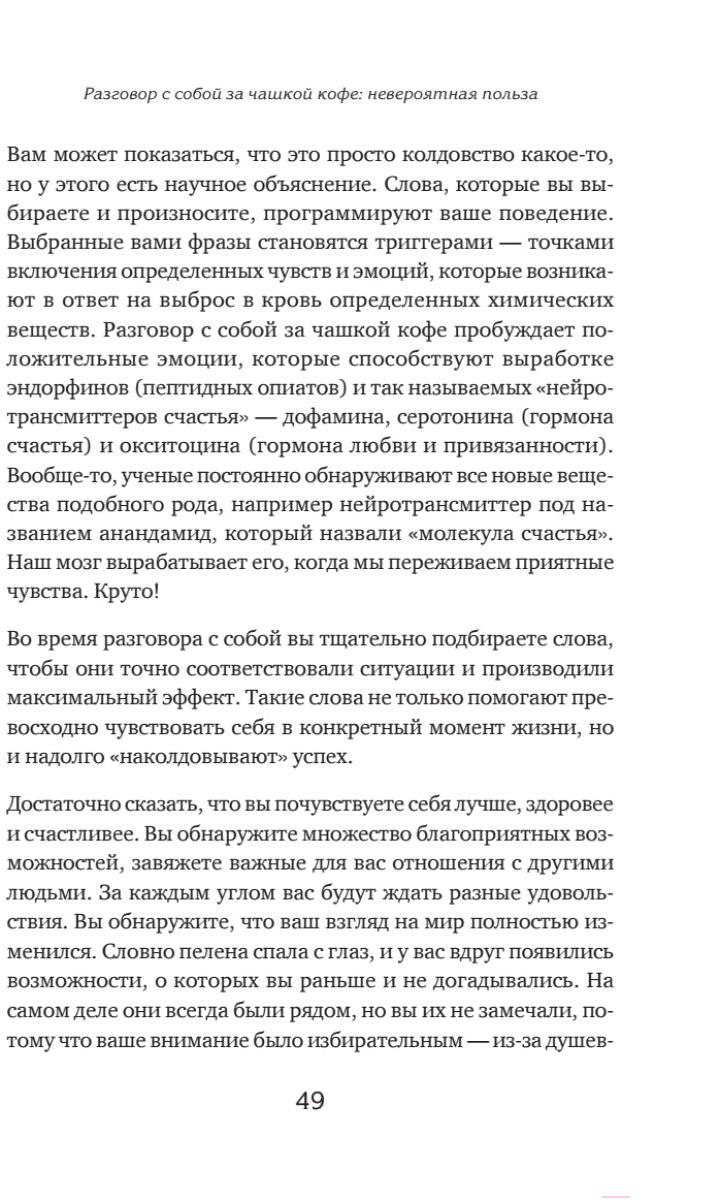 Разговор с собой за чашкой кофе: невероятная польза

Вам может показаться, что это просто колдовство какое-то, но у этого есть научное объяснение. Слова, которые вы выбираете и произносите, программируют ваше поведение. Выбранные вами фразы становятся триггерами — точками включения определенных чувств и эмоций, которые возникают в ответ на выброс в кровь определенных химических веществ. Разговор с собой за чашкой кофе пробуждает положительные эмоции, которые способствуют выработке эндорфинов (пептидных опиатов) и так называемых «нейротрансмиттеров счастья» — дофамина, серотонина (гормона счастья) и окситоцина (гормона любви и привязанности). Вообще-то, ученые постоянно обнаруживают все новые вещества подобного рода, например нейротрансмиттер под названием анандамид, который назвали «молекула счастья». Наш мозг вырабатывает его, когда мы переживаем приятные чувства. Круто!

Во время разговора с собой вы тщательно подбираете слова, чтобы они точно соответствовали ситуации и производили максимальный эффект. Такие слова не только помогают превосходно чувствовать себя в конкретный момент жизни, но и надолго «наколдовывают» успех.

Достаточно сказать, что вы почувствуете себя лучше, здоровее и счастливее. Вы обнаружите множество благоприятных возможностей, завяжете важные для вас отношения с другими людьми. За каждым углом вас будут ждать разные удовольствия. Вы обнаружите, что ваш взгляд на мир полностью изменился. Словно пелена спала с глаз, и у вас вдруг появились возможности, о которых вы раньше и не догадывались. На самом деле они всегда были рядом, но вы их не замечали, потому что ваше внимание было избирательным — из-за душев-

49